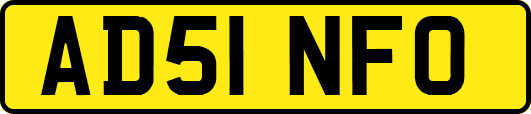 AD51 NFO